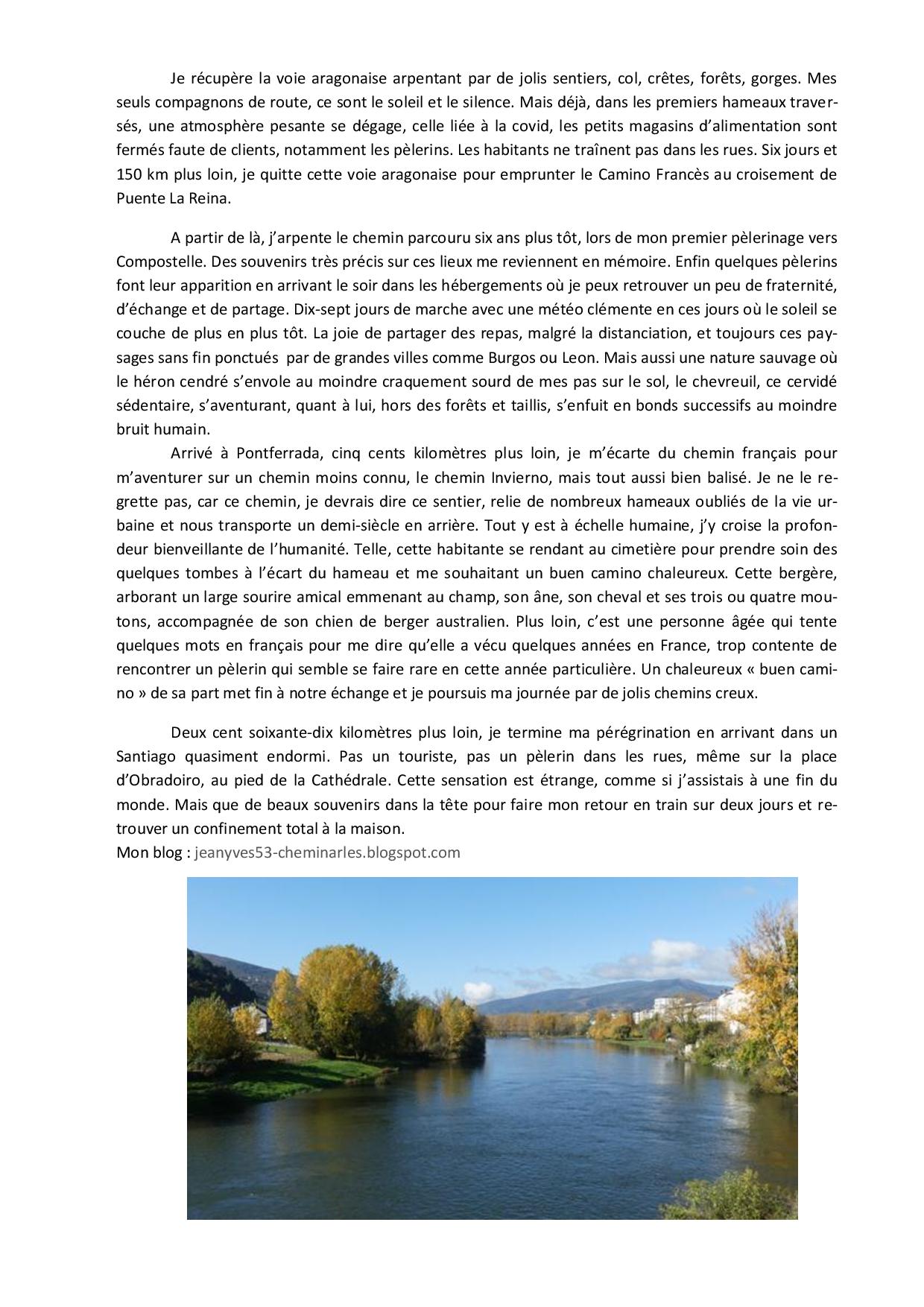 Je récupère la voie aragonaise arpentant par de jolis sentiers, col, crêtes, forêts, gorges. Mes seuls compagnons de route, ce sont le soleil et le silence. Mais déjà, dans les premiers hameaux traversés, une atmosphère pesante se dégage, celle liée à la covid, les petits magasins d'alimentation sont fermés faute de clients, notamment les pèlerins. Les habitants ne traînent pas dans les rues. Six jours et 150 km plus loin, je quitte cette voie aragonaise pour emprunter le Camino Francès au croisement de Puente La Reina.

A partir de là, j'arpente le chemin parcouru six ans plus tôt, lors de mon premier pèlerinage vers Compostelle. Des souvenirs très précis sur ces lieux me reviennent en mémoire. Enfin quelques pèlerins font leur apparition en arrivant le soir dans les hébergements où je peux retrouver un peu de fraternité, d'échange et de partage. Dix-sept jours de marche avec une météo clémente en ces jours où le soleil se couche de plus en plus tôt. La joie de partager des repas, malgré la distanciation, et toujours ces paysages sans fin ponctués par de grandes villes comme Burgos ou Leon. Mais aussi une nature sauvage où le héron cendré s'envole au moindre craquement sourd de mes pas sur le sol, le chevreuil, ce cervidé sédentaire, s'aventurant, quant à lui, hors des forêts et taillis, s'enfuit en bonds successifs au moindre bruit humain.
Arrivé à Pontferrada, cinq cents kilomètres plus loin, je m'écarte du chemin français pour m'aventurer sur un chemin moins connu, le chemin Invierno, mais tout aussi bien balisé. Je ne le regrette pas, car ce chemin, je devrais dire ce sentier, relie de nombreux hameaux oubliés de la vie urbaine et nous transporte un demi-siècle en arrière. Tout y est à échelle humaine, j'y croise la profondeur bienveillante de l'humanité. Telle, cette habitante se rendant au cimetière pour prendre soin des quelques tombes à l'écart du hameau et me souhaitant un buen camino chaleureux. Cette bergère, arborant un large sourire amical emmenant au champ, son âne, son cheval et ses trois ou quatre moutons, accompagnée de son chien de berger australien. Plus loin, c'est une personne âgée qui tente quelques mots en français pour me dire qu'elle a vécu quelques années en France, trop contente de rencontrer un pèlerin qui semble se faire rare en cette année particulière. Un chaleureux « buen camino » de sa part met fin à notre échange et je poursuis ma journée par de jolis chemins creux.

Deux cent soixante-dix kilomètres plus loin, je termine ma pérégrination en arrivant dans un Santiago quasiment endormi. Pas un touriste, pas un pèlerin dans les rues, même sur la place d'Obradoiro, au pied de la Cathédrale. Cette sensation est étrange, comme si j'assistais à une fin du monde. Mais que de beaux souvenirs dans la tête pour faire mon retour en train sur deux jours et retrouver un confinement total à la maison.
Mon blog : jeanyves53-cheminarles.blogspot.com